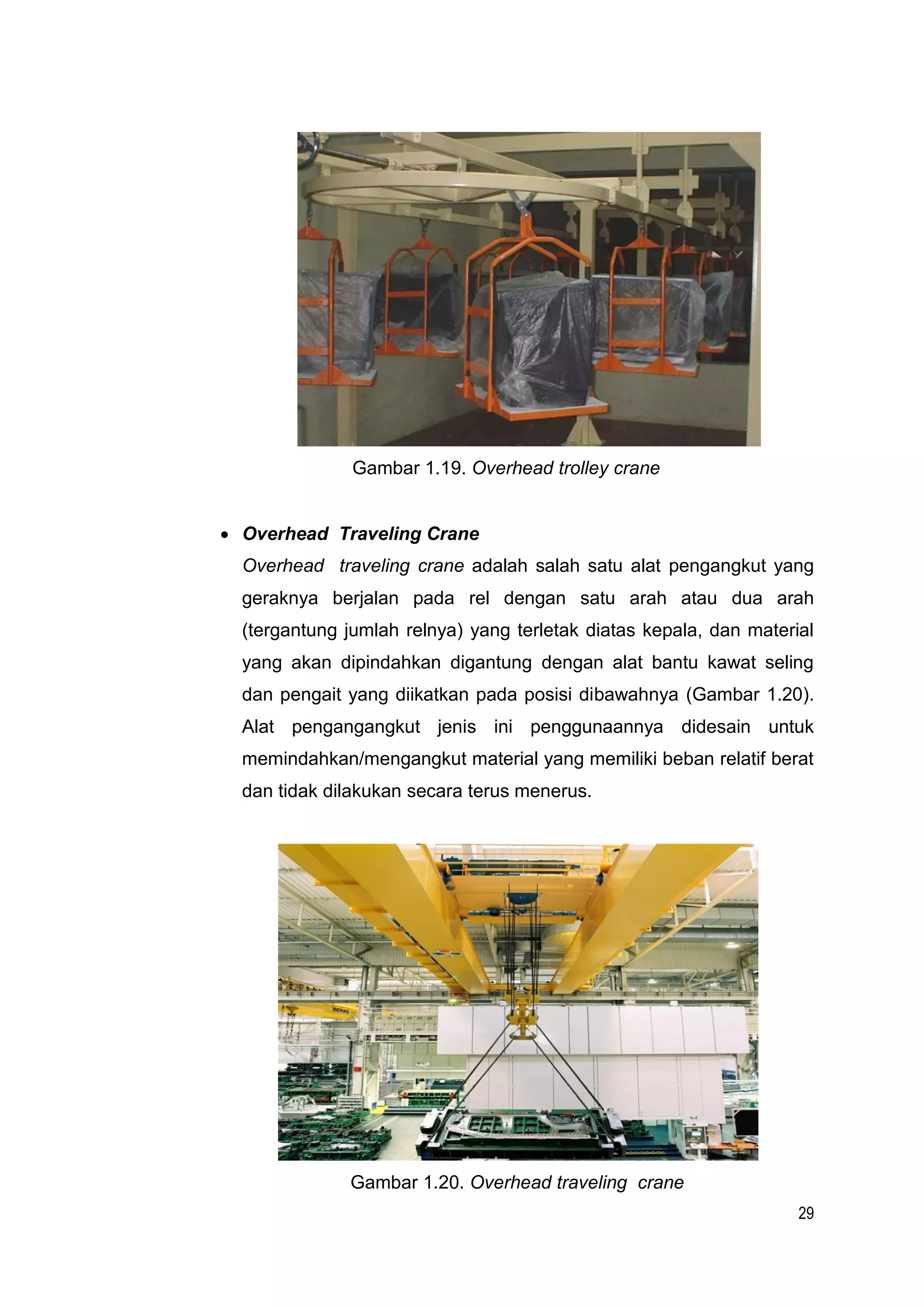 Gambar 1.19. Overhead trolley crane

• Overhead Traveling Crane

Overhead traveling crane adalah salah satu alat pengangkut yang geraknya berjalan pada rel dengan satu arah atau dua arah (tergantung jumlah relnya) yang terletak diatas kepala, dan material yang akan dipindahkan digantung dengan alat bantu kawat seling dan pengait yang diikatkan pada posisi dibawahnya (Gambar 1.20). Alat pengangangkut jenis ini penggunaannya didesain untuk memindahkan/mengangkut material yang memiliki beban relatif berat dan tidak dilakukan secara terus menerus.

DEMAG

Gambar 1.20. Overhead traveling crane

29